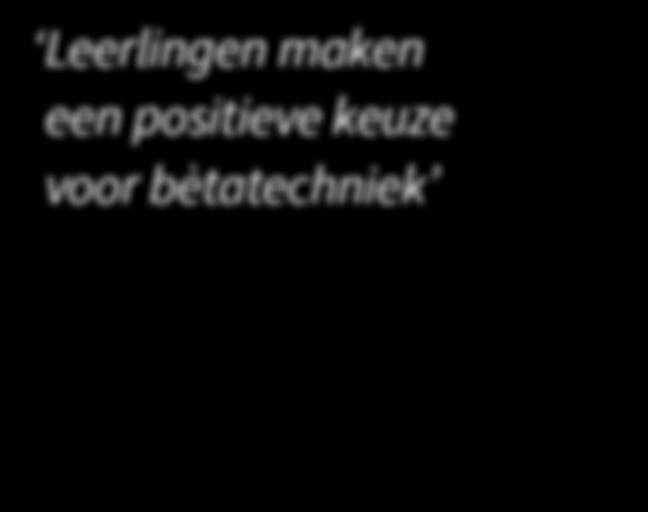 ‘Leerlingen maken een positieve keuze voor bètatechniek’